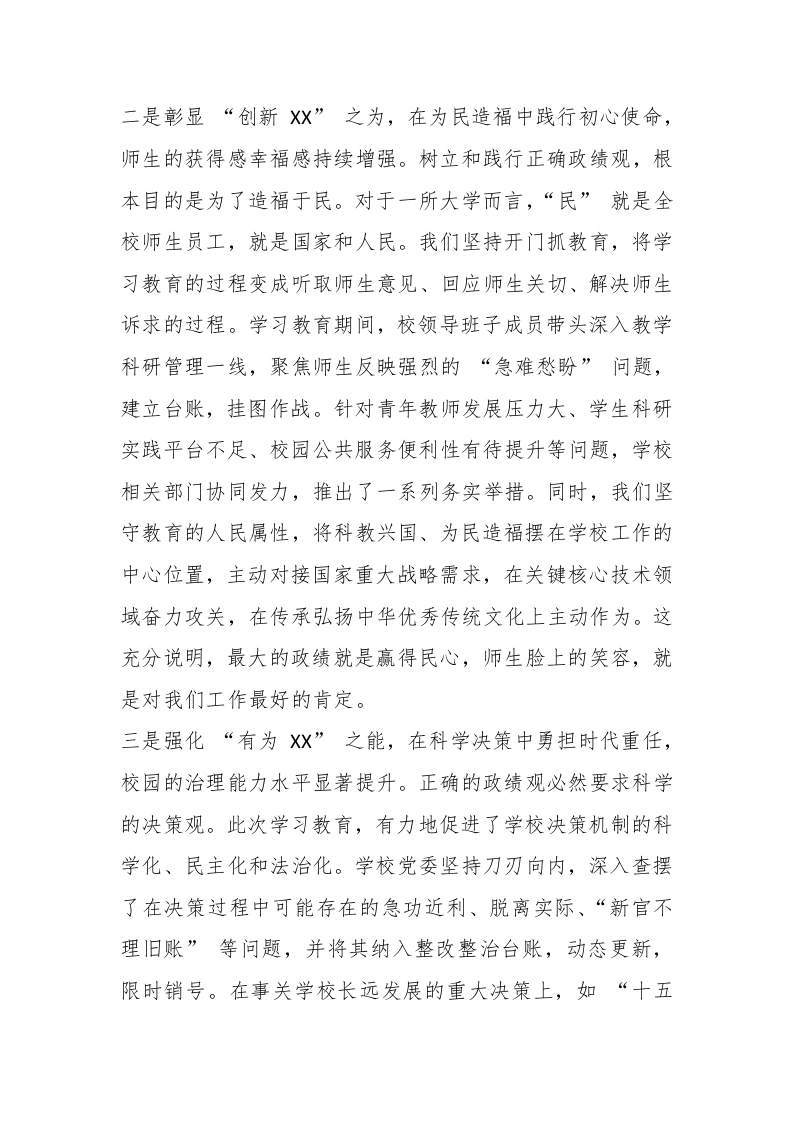 二是彰显“创新XX”之为，在为民造福中践行初心使命，师生的获得感幸福感持续增强。树立和践行正确政绩观，根本目的是为了造福于民。对于一所大学而言，“民”就是全校师生员工，就是国家和人民。我们坚持开门抓教育，将学习教育的过程变成听取师生意见、回应师生关切、解决师生诉求的过程。学习教育期间，校领导班子成员带头深入教学科研管理一线，聚焦师生反映强烈的“急难愁盼”问题，建立台账，挂图作战。针对青年教师发展压力大、学生科研实践平台不足、校园公共服务便利性有待提升等问题，学校相关部门协同发力，推出了一系列务实举措。同时，我们坚守教育的人民属性，将科教兴国、为民造福摆在学校工作的中心位置，主动对接国家重大战略需求，在关键核心技术领域奋力攻关，在传承弘扬中华优秀传统文化上主动作为。这充分说明，最大的政绩就是赢得民心，师生脸上的笑容，就是对我们工作最好的肯定。

三是强化“有为XX”之能，在科学决策中勇担时代重任，校园的治理能力水平显著提升。正确的政绩观必然要求科学的决策观。此次学习教育，有力地促进了学校决策机制的科学化、民主化和法治化。学校党委坚持刀刃向内，深入查摆了在决策过程中可能存在的急功近利、脱离实际、“新官不理旧账”等问题，并将其纳入整改整治台账，动态更新，限时销号。在事关学校长远发展的重大决策上，如“十五